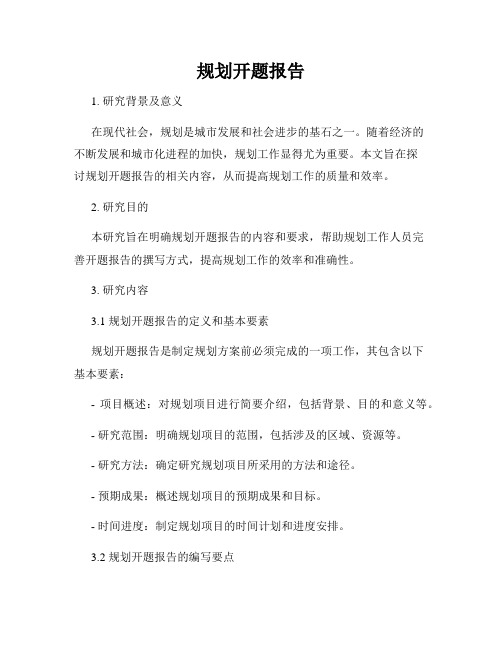 规划开题报告

1. 研究背景及意义

在现代社会，规划是城市发展和社会进步的基石之一。随着经济的不断发展和城市化进程的加快，规划工作显得尤为重要。本文旨在探讨规划开题报告的相关内容，从而提高规划工作的质量和效率。

2. 研究目的

本研究旨在明确规划开题报告的内容和要求，帮助规划工作人员完善开题报告的撰写方式，提高规划工作的效率和准确性。

3. 研究内容

3.1 规划开题报告的定义和基本要素

规划开题报告是制定规划方案前必须完成的一项工作，其包含以下基本要素：

- 项目概述：对规划项目进行简要介绍，包括背景、目的和意义等。

- 研究范围：明确规划项目的范围，包括涉及的区域、资源等。

- 研究方法：确定研究规划项目所采用的方法和途径。

- 预期成果：概述规划项目的预期成果和目标。

- 时间进度：制定规划项目的时间计划和进度安排。

3.2 规划开题报告的编写要点